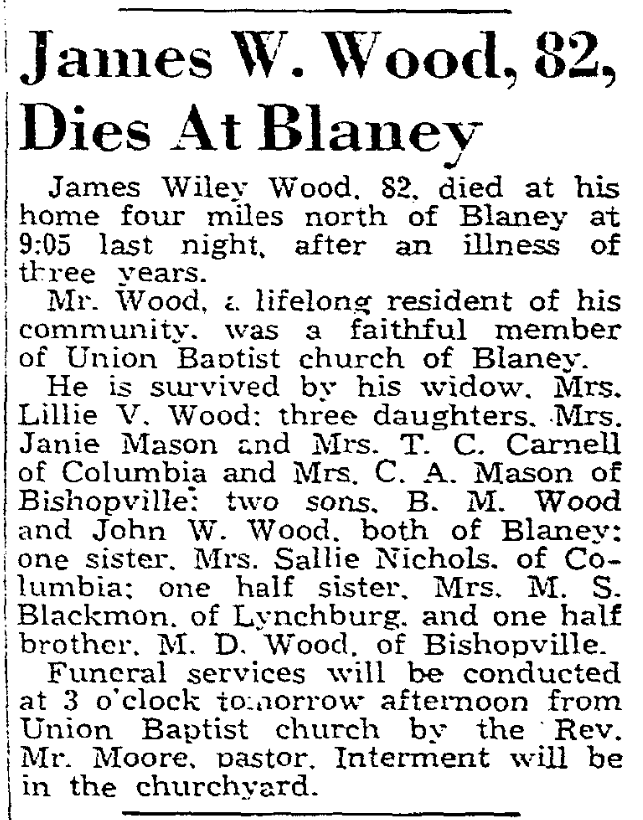 James W. Wood, 82, Dies At Blaney

James Wiley Wood, 82, died at his home four miles north of Blaney at 9:05 last night, after an illness of three years.

Mr. Wood, a lifelong resident of his community, was a faithful member of Union Baptist church of Blaney.

He is survived by his widow, Mrs. Lillie V. Wood; three daughters, Mrs. Janie Mason and Mrs. T. C. Carnell of Columbia and Mrs. C. A. Mason of Bishopville; two sons, B. M. Wood and John W. Wood, both of Blaney; one sister, Mrs. Sallie Nichols, of Columbia; one half sister, Mrs. M. S. Blackmon, of Lynchburg, and one half brother, M. D. Wood, of Bishopville.

Funeral services will be conducted at 3 o'clock tomorrow afternoon from Union Baptist church by the Rev. Mr. Moore, pastor. Interment will be in the churchyard.